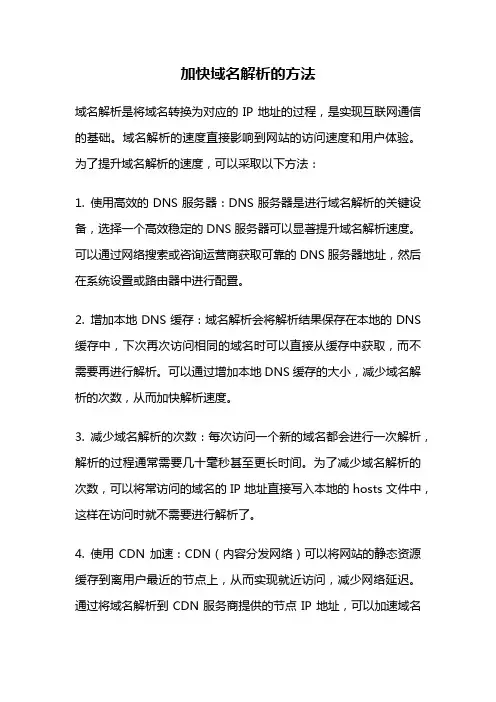 加快域名解析的方法

域名解析是将域名转换为对应的 IP 地址的过程，是实现互联网通信的基础。域名解析的速度直接影响到网站的访问速度和用户体验。为了提升域名解析的速度，可以采取以下方法：

1. 使用高效的 DNS 服务器：DNS 服务器是进行域名解析的关键设备，选择一个高效稳定的 DNS 服务器可以显著提升域名解析速度。可以通过网络搜索或咨询运营商获取可靠的 DNS 服务器地址，然后在系统设置或路由器中进行配置。

2. 增加本地 DNS 缓存：域名解析会将解析结果保存在本地的 DNS 缓存中，下次再次访问相同的域名时可以直接从缓存中获取，而不需要再进行解析。可以通过增加本地 DNS 缓存的大小，减少域名解析的次数，从而加快解析速度。

3. 减少域名解析的次数：每次访问一个新的域名都会进行一次解析，解析的过程通常需要几十毫秒甚至更长时间。为了减少域名解析的次数，可以将常访问的域名的 IP 地址直接写入本地的 hosts 文件中，这样在访问时就不需要进行解析了。

4. 使用 CDN 加速：CDN（内容分发网络）可以将网站的静态资源缓存到离用户最近的节点上，从而实现就近访问，减少网络延迟。通过将域名解析到 CDN 服务商提供的节点 IP 地址，可以加速域名